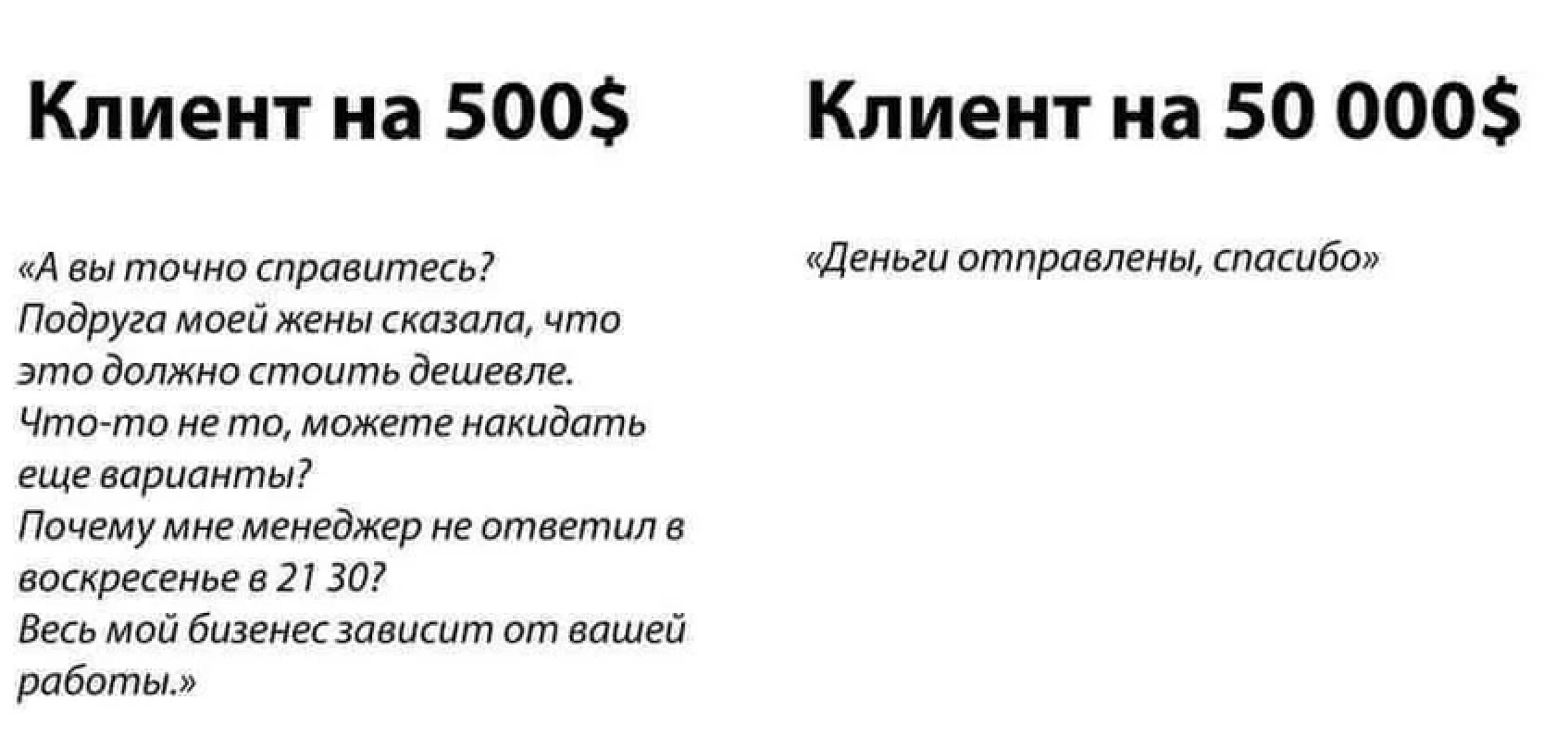 Клиент на 500$

«А вы точно справитесь? Подруга моей жены сказала, что это должно стоить дешевле. Что-то не то, можете накидать еще варианты? Почему мне менеджер не ответил в воскресенье в 21 30? Весь мой бизенес зависит от вашей работы.»

Клиент на 50 000$

«Деньги отправлены, спасибо»